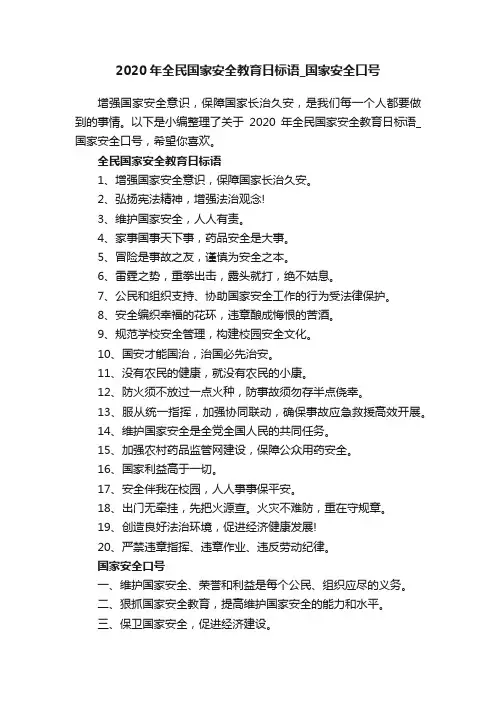 2020 年全民国家安全教育日标语_国家安全口号

增强国家安全意识，保障国家长治久安，是我们每一个人都要做到的事情。以下是小编整理了关于 2020 年全民国家安全教育日标语_国家安全口号，希望你喜欢。

全民国家安全教育日标语

1、增强国家安全意识，保障国家长治久安。

2、弘扬宪法精神，增强法治观念!

3、维护国家安全，人人有责。

4、家事国事天下事，药品安全是大事。

5、冒险是事故之友，谨慎为安全之本。

6、雷霆之势，重拳出击，露头就打，绝不姑息。

7、公民和组织支持、协助国家安全工作的行为受法律保护。

8、安全编织幸福的花环，违章酿成悔恨的苦酒。

9、规范学校安全管理，构建校园安全文化。

10、国安才能国治，治国必先治安。

11、没有农民的健康，就没有农民的小康。

12、防火须不放过一点火种，防事故须勿存半点侥幸。

13、服从统一指挥，加强协同联动，确保事故应急救援高效开展。

14、维护国家安全是全党全国人民的共同任务。

15、加强农村药品监管网建设，保障公众用药安全。

16、国家利益高于一切。

17、安全伴我在校园，人人事事保平安。

18、出门无牵挂，先把火源查。火灾不难防，重在守规章。

19、创造良好法治环境，促进经济健康发展!

20、严禁违章指挥、违章作业、违反劳动纪律。

国家安全口号

一、维护国家安全、荣誉和利益是每个公民、组织应尽的义务。

二、狠抓国家安全教育，提高维护国家安全的能力和水平。

三、保卫国家安全，促进经济建设。